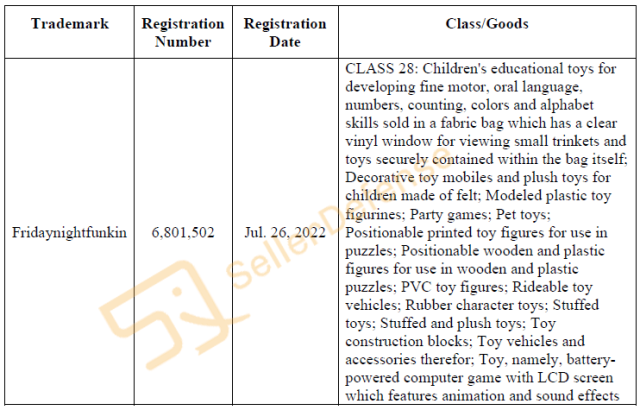 | Trademark | Registration Number | Registration Date | Class/Goods |
|---|---|---|---|
| Fridaynightfunkin | 6,801,502 | Jul. 26, 2022 | CLASS 28: Children's educational toys for developing fine motor, oral language, numbers, counting, colors and alphabet skills sold in a fabric bag which has a clear vinyl window for viewing small trinkets and toys securely contained within the bag itself; Decorative toy mobiles and plush toys for children made of felt; Modeled plastic toy figurines; Party games; Pet toys; Positionable printed toy figures for use in puzzles; Positionable wooden and plastic figures for use in wooden and plastic puzzles; PVC toy figures; Rideable toy vehicles; Rubber character toys; Stuffed toys; Stuffed and plush toys; Toy construction blocks; Toy vehicles and accessories therefor; Toy, namely, battery-powered computer game with LCD screen which features animation and sound effects |

SellerDefense